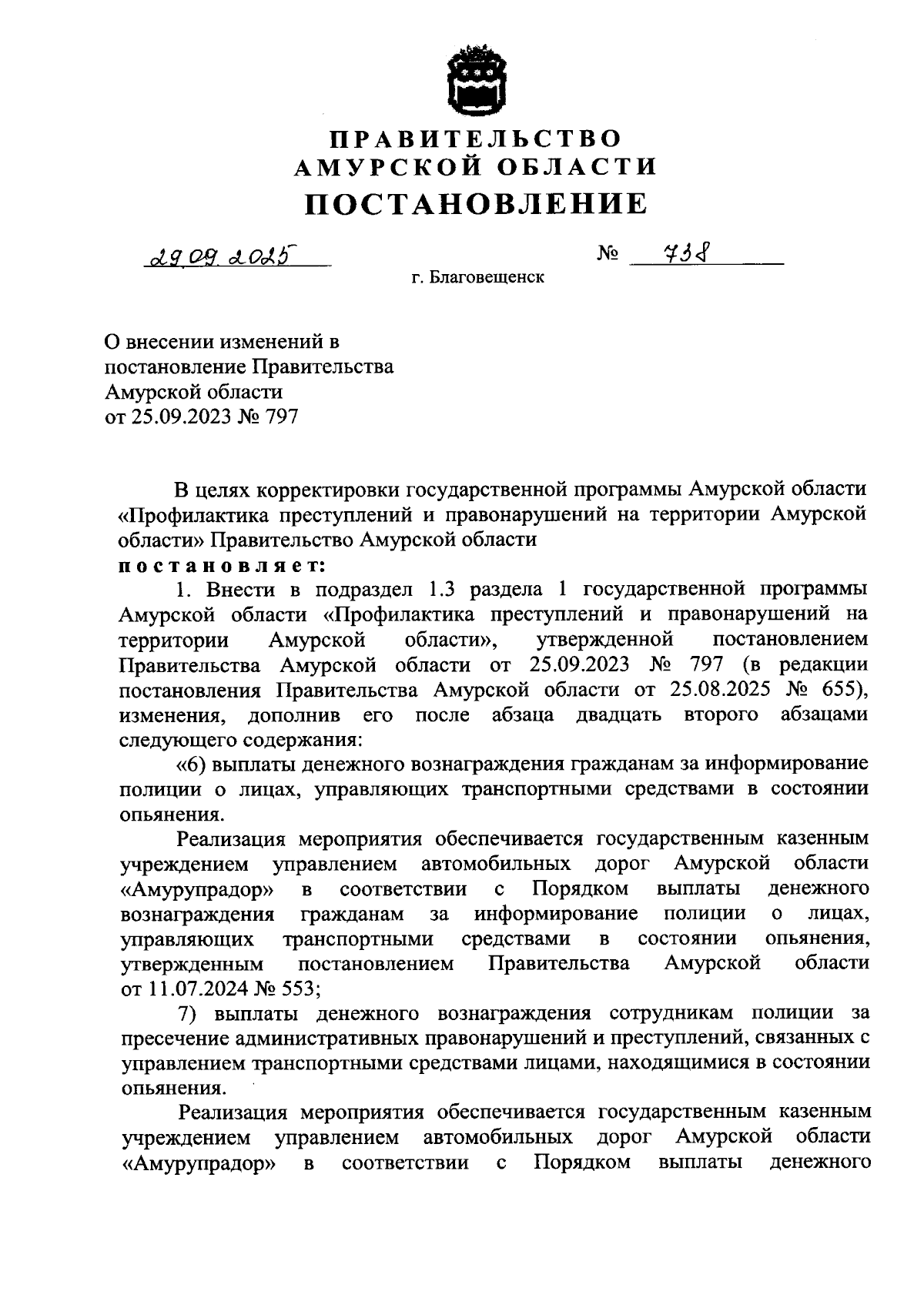 ПРАВИТЕЛЬСТВО
АМУРСКОЙ ОБЛАСТИ
ПОСТАНОВЛЕНИЕ

29.09.2025 № 738

г. Благовещенск

О внесении изменений в постановление Правительства Амурской области от 25.09.2023 № 797

В целях корректировки государственной программы Амурской области «Профилактика преступлений и правонарушений на территории Амурской области» Правительство Амурской области
постановляет:

1. Внести в подраздел 1.3 раздела 1 государственной программы Амурской области «Профилактика преступлений и правонарушений на территории Амурской области», утвержденной постановлением Правительства Амурской области от 25.09.2023 № 797 (в редакции постановления Правительства Амурской области от 25.08.2025 № 655), изменения, дополнив его после абзаца двадцать второго абзацами следующего содержания:

«6) выплаты денежного вознаграждения гражданам за информирование полиции о лицах, управляющих транспортными средствами в состоянии опьянения.

Реализация мероприятия обеспечивается государственным казенным учреждением управлением автомобильных дорог Амурской области «Амурупрадор» в соответствии с Порядком выплаты денежного вознаграждения гражданам за информирование полиции о лицах, управляющих транспортными средствами в состоянии опьянения, утвержденным постановлением Правительства Амурской области от 11.07.2024 № 553;

7) выплаты денежного вознаграждения сотрудникам полиции за пресечение административных правонарушений и преступлений, связанных с управлением транспортными средствами лицами, находящимися в состоянии опьянения.

Реализация мероприятия обеспечивается государственным казенным учреждением управлением автомобильных дорог Амурской области «Амурупрадор» в соответствии с Порядком выплаты денежного